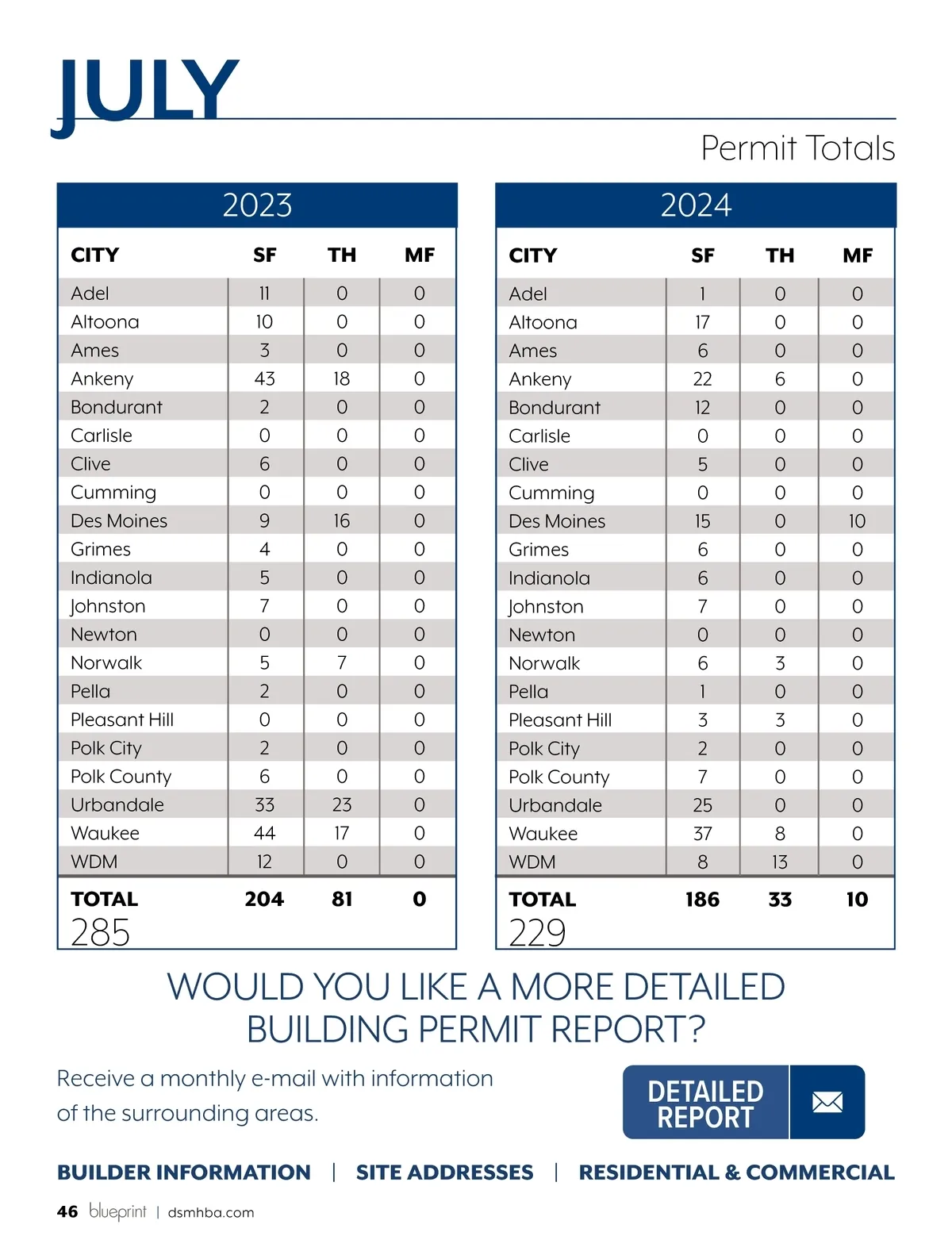 JULY

Permit Totals

2023

| CITY | SF | TH | MF |
|---|---|---|---|
| Adel | 11 | 0 | 0 |
| Altoona | 10 | 0 | 0 |
| Ames | 3 | 0 | 0 |
| Ankeny | 43 | 18 | 0 |
| Bondurant | 2 | 0 | 0 |
| Carlisle | 0 | 0 | 0 |
| Clive | 6 | 0 | 0 |
| Cumming | 0 | 0 | 0 |
| Des Moines | 9 | 16 | 0 |
| Grimes | 4 | 0 | 0 |
| Indianola | 5 | 0 | 0 |
| Johnston | 7 | 0 | 0 |
| Newton | 0 | 0 | 0 |
| Norwalk | 5 | 7 | 0 |
| Pella | 2 | 0 | 0 |
| Pleasant Hill | 0 | 0 | 0 |
| Polk City | 2 | 0 | 0 |
| Polk County | 6 | 0 | 0 |
| Urbandale | 33 | 23 | 0 |
| Waukee | 44 | 17 | 0 |
| WDM | 12 | 0 | 0 |
| TOTAL | 204 | 81 | 0 |

285

2024

| CITY | SF | TH | MF |
|---|---|---|---|
| Adel | 1 | 0 | 0 |
| Altoona | 17 | 0 | 0 |
| Ames | 6 | 0 | 0 |
| Ankeny | 22 | 6 | 0 |
| Bondurant | 12 | 0 | 0 |
| Carlisle | 0 | 0 | 0 |
| Clive | 5 | 0 | 0 |
| Cumming | 0 | 0 | 0 |
| Des Moines | 15 | 0 | 10 |
| Grimes | 6 | 0 | 0 |
| Indianola | 6 | 0 | 0 |
| Johnston | 7 | 0 | 0 |
| Newton | 0 | 0 | 0 |
| Norwalk | 6 | 3 | 0 |
| Pella | 1 | 0 | 0 |
| Pleasant Hill | 3 | 3 | 0 |
| Polk City | 2 | 0 | 0 |
| Polk County | 7 | 0 | 0 |
| Urbandale | 25 | 0 | 0 |
| Waukee | 37 | 8 | 0 |
| WDM | 8 | 13 | 0 |
| TOTAL | 186 | 33 | 10 |

229

WOULD YOU LIKE A MORE DETAILED BUILDING PERMIT REPORT?

Receive a monthly e-mail with information of the surrounding areas.

DETAILED REPORT

BUILDER INFORMATION | SITE ADDRESSES | RESIDENTIAL & COMMERCIAL

46 blueprint | dsmhba.com